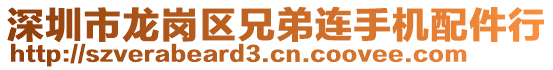 深圳市龙岗区兄弟连手机配件行
http://szverabeard3.cn.coovee.com